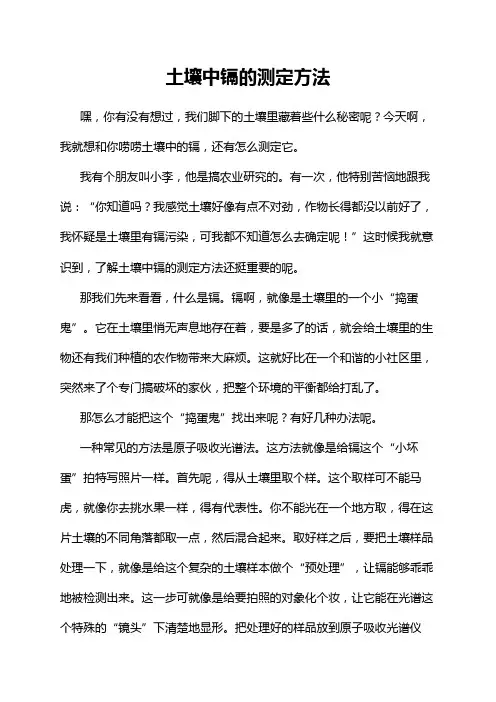 土壤中镉的测定方法

嘿，你有没有想过，我们脚下的土壤里藏着些什么秘密呢？今天啊，我就想和你唠唠土壤中的镉，还有怎么测定它。

我有个朋友叫小李，他是搞农业研究的。有一次，他特别苦恼地跟我说：“你知道吗？我感觉土壤好像有点不对劲，作物长得都没以前好了，我怀疑是土壤里有镉污染，可我都不知道怎么去确定呢！”这时候我就意识到，了解土壤中镉的测定方法还挺重要的呢。

那我们先来看看，什么是镉。镉啊，就像是土壤里的一个小“捣蛋鬼”。它在土壤里悄无声息地存在着，要是多了的话，就会给土壤里的生物还有我们种植的农作物带来大麻烦。这就好比在一个和谐的小社区里，突然来了个专门搞破坏的家伙，把整个环境的平衡都给打乱了。

那怎么才能把这个“捣蛋鬼”找出来呢？有好几种办法呢。

一种常见的方法是原子吸收光谱法。这方法就像是给镉这个“小坏蛋”拍特写照片一样。首先呢，得从土壤里取个样。这个取样可不能马虎，就像你去挑水果一样，得有代表性。你不能光在一个地方取，得在这片土壤的不同角落都取一点，然后混合起来。取好样之后，要把土壤样品处理一下，就像是给这个复杂的土壤样本做个“预处理”，让镉能够乖乖地被检测出来。这一步可就像是给要拍照的对象化个妆，让它能在光谱这个特殊的“镜头”下清楚地显形。把处理好的样品放到原子吸收光谱仪